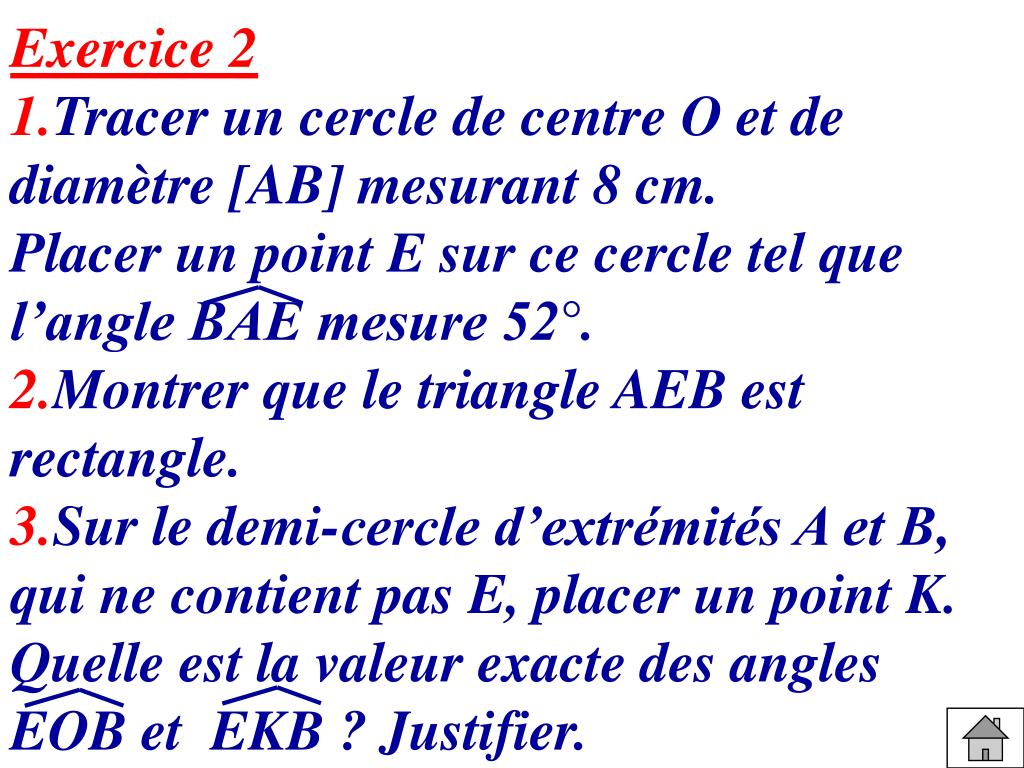 Exercice 2

1.Tracer un cercle de centre O et de diamètre [AB] mesurant 8 cm.
Placer un point E sur ce cercle tel que l’angle $\widehat{BAE}$ mesure 52°.

2.Montrer que le triangle AEB est rectangle.

3.Sur le demi-cercle d’extrémités A et B, qui ne contient pas E, placer un point K.
Quelle est la valeur exacte des angles $\widehat{EOB}$ et $\widehat{EKB}$ ? Justifier.